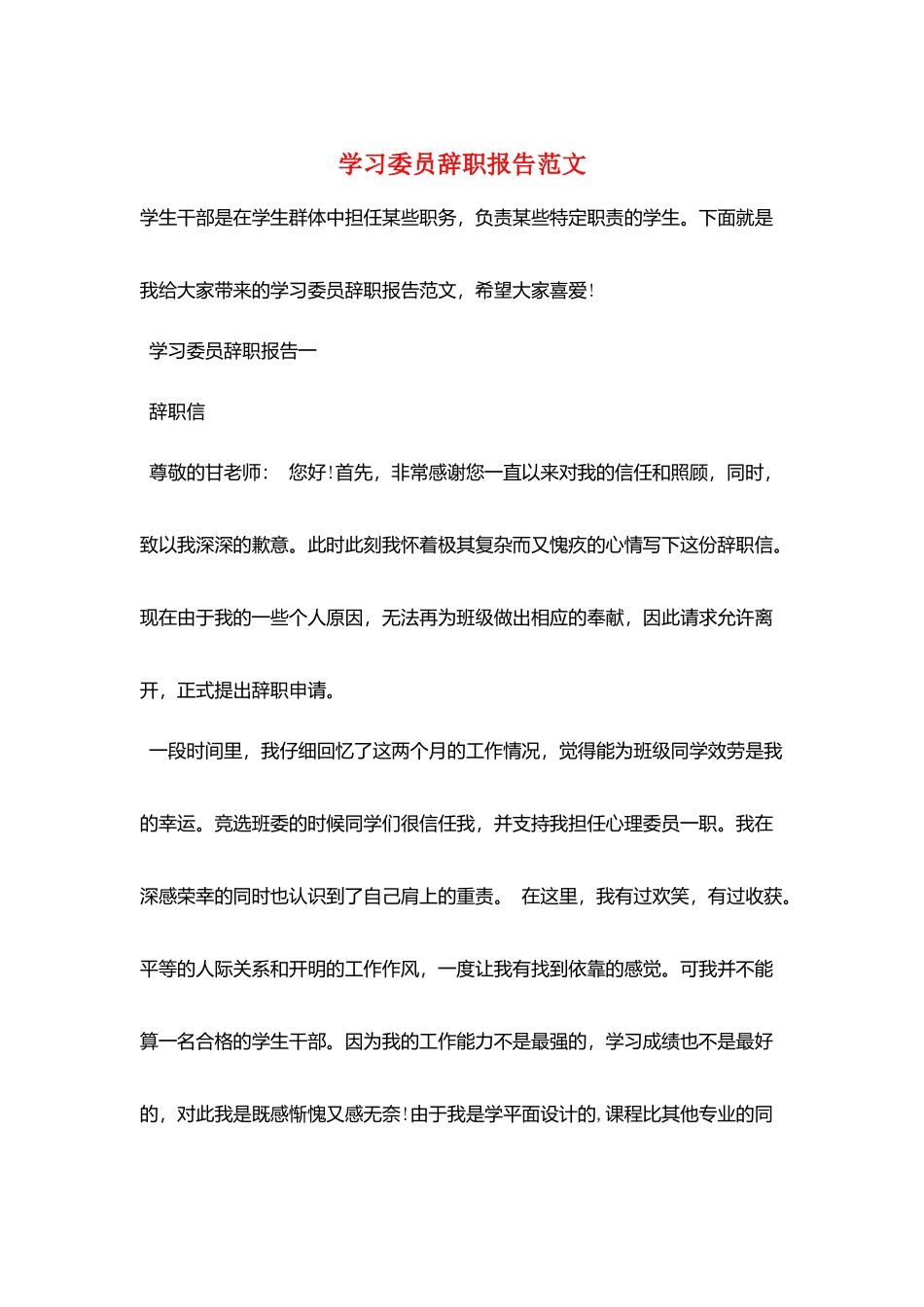 学习委员辞职报告范文

学生干部是在学生群体中担任某些职务，负责某些特定职责的学生。下面就是我给大家带来的学习委员辞职报告范文，希望大家喜爱!

学习委员辞职报告一

辞职信

尊敬的甘老师： 您好!首先，非常感谢您一直以来对我的信任和照顾，同时，致以我深深的歉意。此时此刻我怀着极其复杂而又愧疚的心情写下这份辞职信。现在由于我的一些个人原因，无法再为班级做出相应的奉献，因此请求允许离开，正式提出辞职申请。

一段时间里，我仔细回忆了这两个月的工作情况，觉得能为班级同学效劳是我的幸运。竞选班委的时候同学们很信任我，并支持我担任心理委员一职。我在深感荣幸的同时也认识到了自己肩上的重责。 在这里，我有过欢笑，有过收获。平等的人际关系和开明的工作作风，一度让我有找到依靠的感觉。可我并不能算一名合格的学生干部。因为我的工作能力不是最强的，学习成绩也不是最好的，对此我是既感惭愧又感无奈!由于我是学平面设计的，课程比其他专业的同